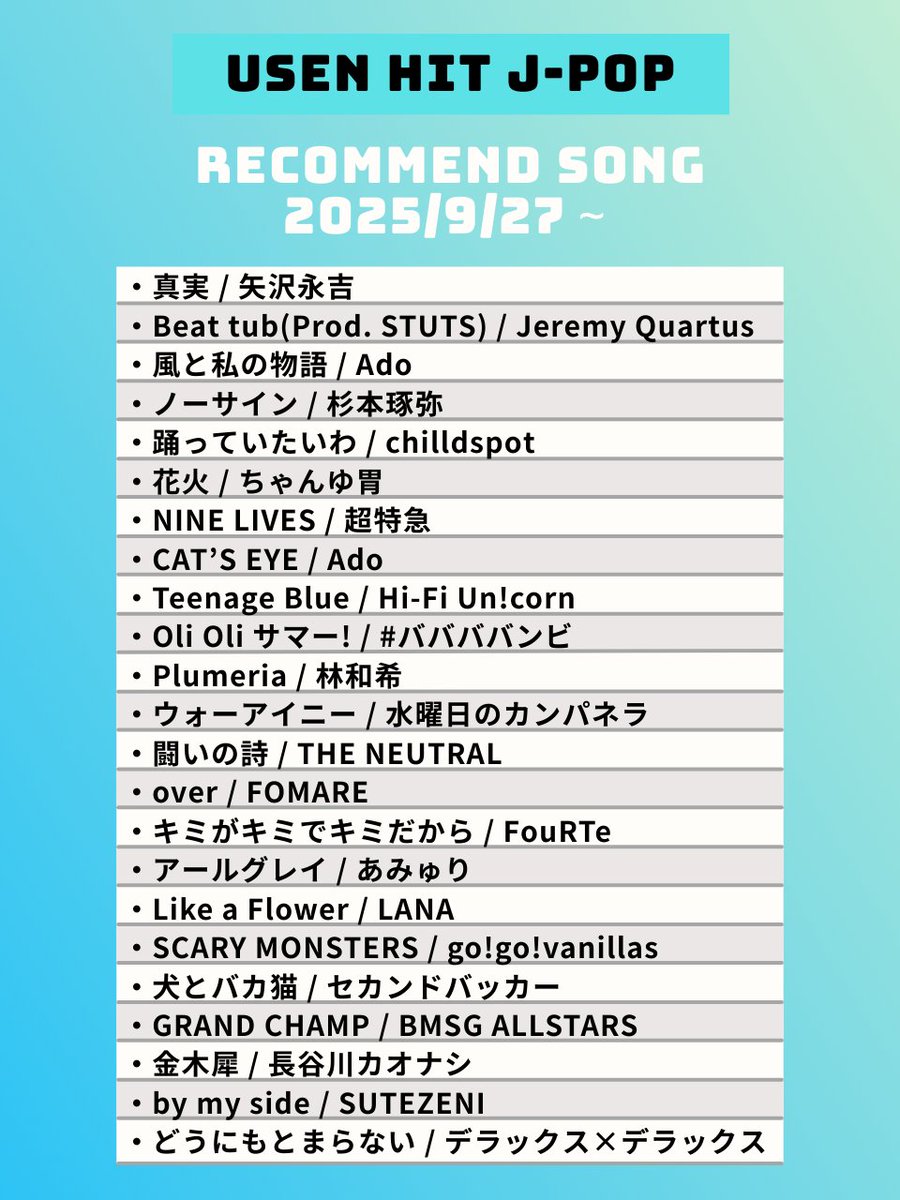 USEN HIT J-POP

RECOMMEND SONG
2025/9/27 ~

・真実 / 矢沢永吉
・Beat tub(Prod. STUTS) / Jeremy Quartus
・風と私の物語 / Ado
・ノーサイン / 杉本琢弥
・踊っていたいわ / chilldspot
・花火 / ちゃんゆ胃
・NINE LIVES / 超特急
・CAT'S EYE / Ado
・Teenage Blue / Hi-Fi Un!corn
・Oli Oli サマー! / #ババババンビ
・Plumeria / 林和希
・ウォーアイニー / 水曜日のカンパネラ
・闘いの詩 / THE NEUTRAL
・over / FOMARE
・キミがキミでキミだから / FouRTe
・アールグレイ / あみゅり
・Like a Flower / LANA
・SCARY MONSTERS / go!go!vanillas
・犬とバカ猫 / セカンドバッカー
・GRAND CHAMP / BMSG ALLSTARS
・金木犀 / 長谷川カオナシ
・by my side / SUTEZENI
・どうにもとまらない / デラックス×デラックス